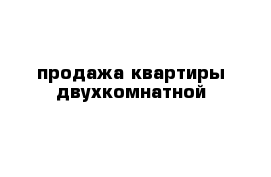 продажа квартиры двухкомнатной